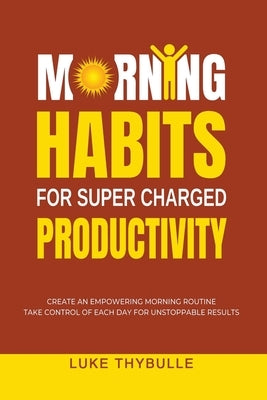 MORNING
HABITS
FOR SUPER CHARGED
PRODUCTIVITY

CREATE AN EMPOWERING MORNING ROUTINE
TAKE CONTROL OF EACH DAY FOR UNSTOPPABLE RESULTS

LUKE THYBULLE